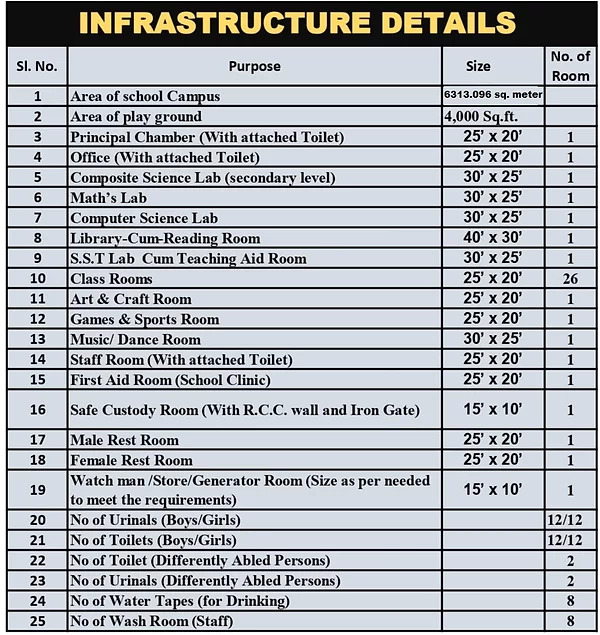 INFRASTRUCTURE DETAILS

| Sl. No. | Purpose | Size | No. of Room |
|---|---|---|---|
| 1 | Area of school Campus | 6313.096 sq. meter | |
| 2 | Area of play ground | 4,000 Sq.ft. | |
| 3 | Principal Chamber (With attached Toilet) | 25' x 20' | 1 |
| 4 | Office (With attached Toilet) | 25' x 20' | 1 |
| 5 | Composite Science Lab (secondary level) | 30' x 25' | 1 |
| 6 | Math's Lab | 30' x 25' | 1 |
| 7 | Computer Science Lab | 30' x 25' | 1 |
| 8 | Library-Cum-Reading Room | 40' x 30' | 1 |
| 9 | S.S.T Lab Cum Teaching Aid Room | 30' x 25' | 1 |
| 10 | Class Rooms | 25' x 20' | 26 |
| 11 | Art & Craft Room | 25' x 20' | 1 |
| 12 | Games & Sports Room | 25' x 20' | 1 |
| 13 | Music/ Dance Room | 30' x 25' | 1 |
| 14 | Staff Room (With attached Toilet) | 25' x 20' | 1 |
| 15 | First Aid Room (School Clinic) | 25' x 20' | 1 |
| 16 | Safe Custody Room (With R.C.C. wall and Iron Gate) | 15' x 10' | 1 |
| 17 | Male Rest Room | 25' x 20' | 1 |
| 18 | Female Rest Room | 25' x 20' | 1 |
| 19 | Watch man /Store/Generator Room (Size as per needed to meet the requirements) | 15' x 10' | 1 |
| 20 | No of Urinals (Boys/Girls) | | 12/12 |
| 21 | No of Toilets (Boys/Girls) | | 12/12 |
| 22 | No of Toilet (Differently Abled Persons) | | 2 |
| 23 | No of Urinals (Differently Abled Persons) | | 2 |
| 24 | No of Water Tapes (for Drinking) | | 8 |
| 25 | No of Wash Room (Staff) | | 8 |